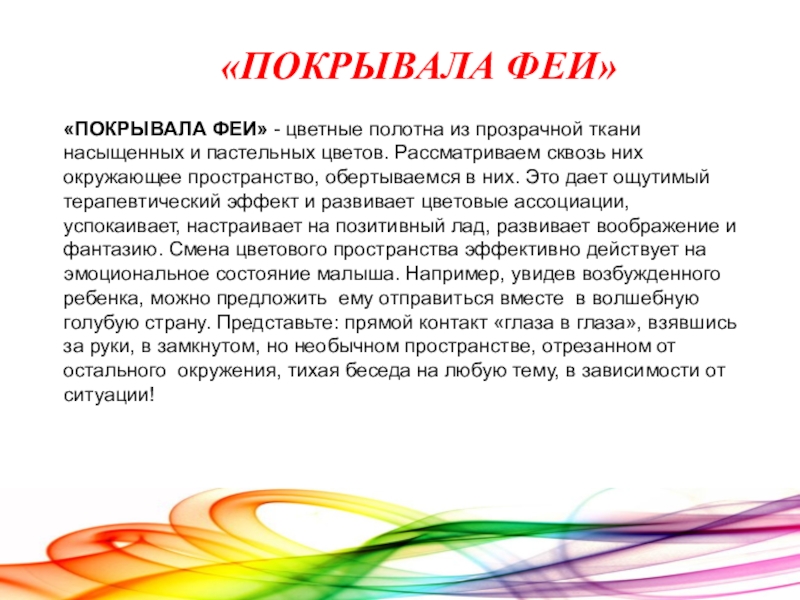 «ПОКРЫВАЛА ФЕИ»

«ПОКРЫВАЛА ФЕИ» - цветные полотна из прозрачной ткани насыщенных и пастельных цветов. Рассматриваем сквозь них окружающее пространство, обертываемся в них. Это дает ощутимый терапевтический эффект и развивает цветовые ассоциации, успокаивает, настраивает на позитивный лад, развивает воображение и фантазию. Смена цветового пространства эффективно действует на эмоциональное состояние малыша. Например, увидев возбужденного ребенка, можно предложить ему отправиться вместе в волшебную голубую страну. Представьте: прямой контакт «глаза в глаза», взявшись за руки, в замкнутом, но необычном пространстве, отрезанном от остального окружения, тихая беседа на любую тему, в зависимости от ситуации!